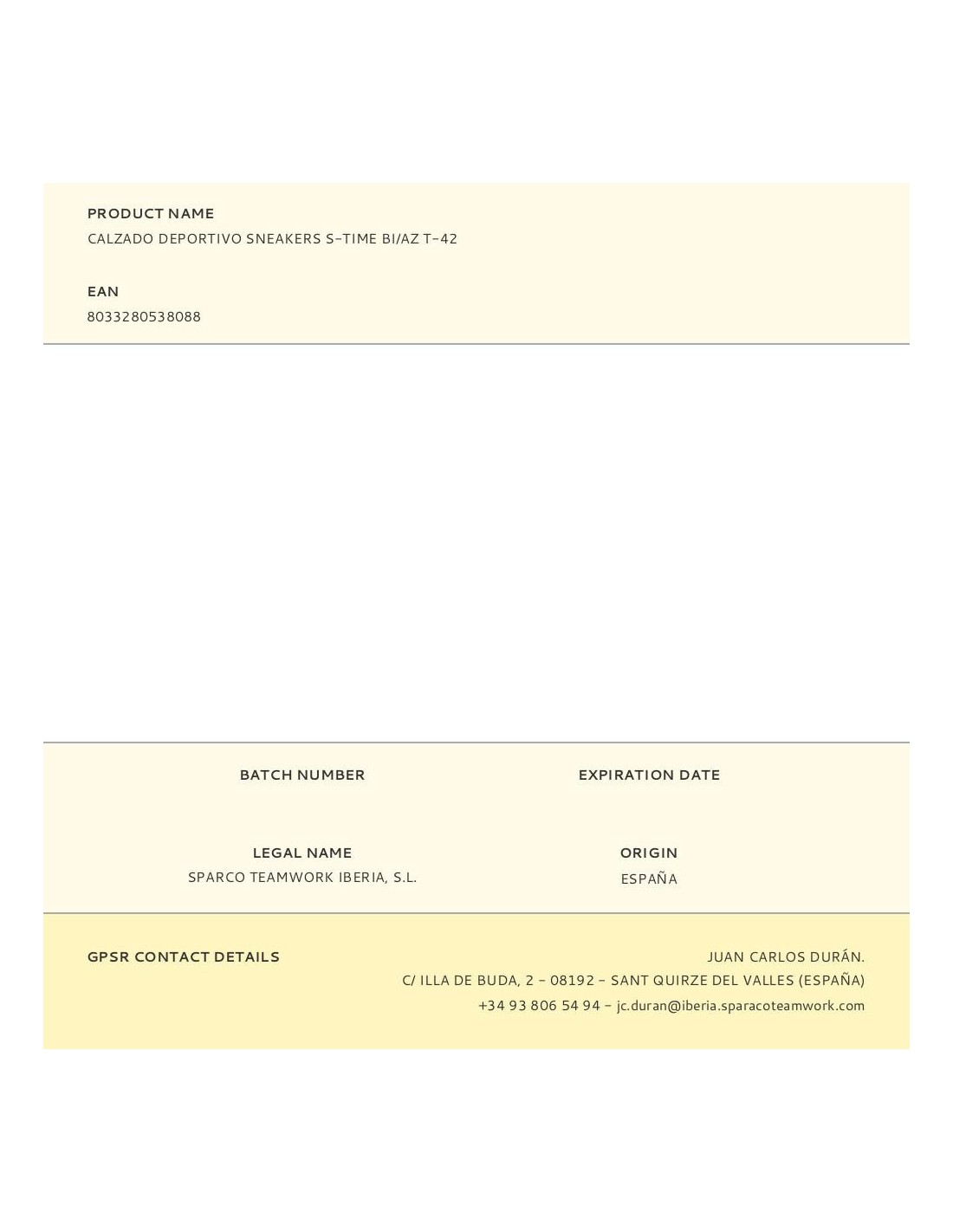 PRODUCT NAME
CALZADO DEPORTIVO SNEAKERS S-TIME BI/AZ T-42

EAN
8033280538088

BATCH NUMBER

EXPIRATION DATE

LEGAL NAME
SPARCO TEAMWORK IBERIA, S.L.

ORIGIN
ESPAÑA

GPSR CONTACT DETAILS

JUAN CARLOS DURÁN.
C/ ILLA DE BUDA, 2 - 08192 - SANT QUIRZE DEL VALLES (ESPAÑA)
+34 93 806 54 94 - jc.duran@iberia.sparacoteamwork.com